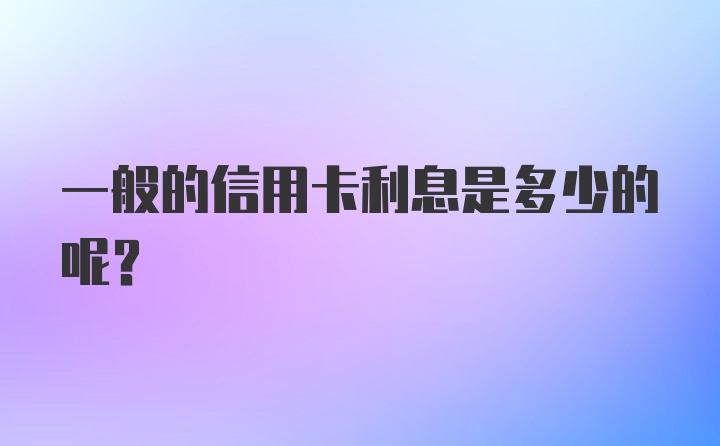 一般的信用卡利息是多少的呢？